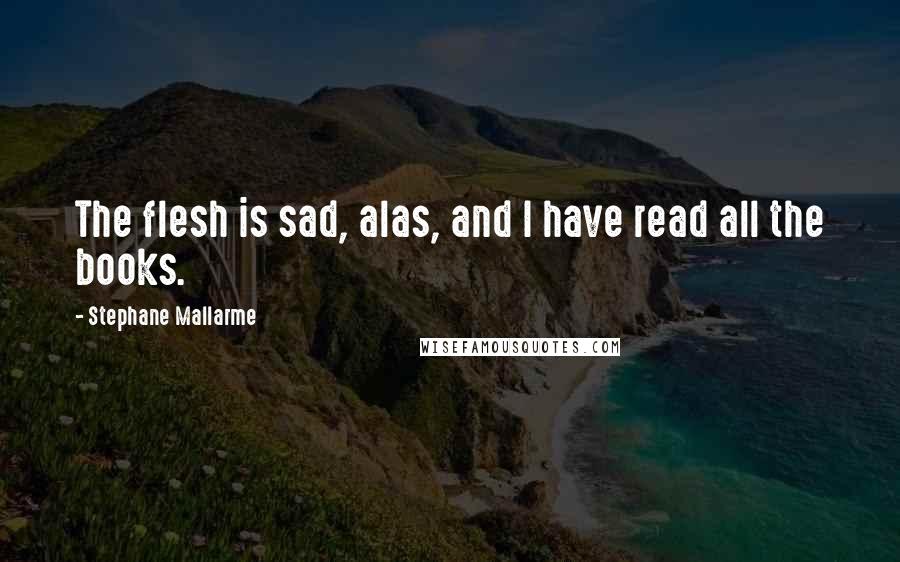 The flesh is sad, alas, and I have read all the books.

- Stephane Mallarme

WISEFAMOUSQUOTES.COM